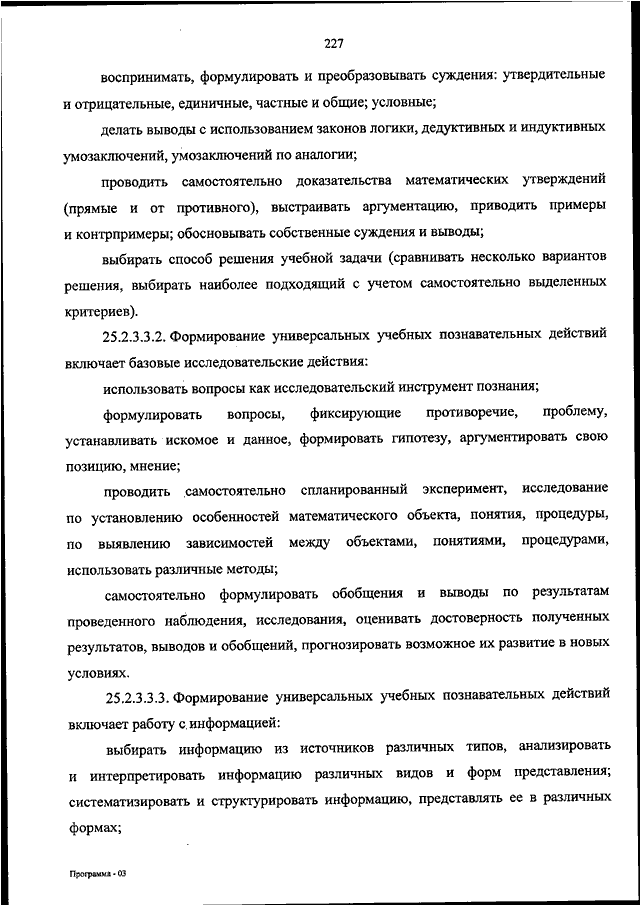 227

воспринимать, формулировать и преобразовывать суждения: утвердительные и отрицательные, единичные, частные и общие; условные;

делать выводы с использованием законов логики, дедуктивных и индуктивных умозаключений, умозаключений по аналогии;

проводить самостоятельно доказательства математических утверждений (прямые и от противного), выстраивать аргументацию, приводить примеры и контрпримеры; обосновывать собственные суждения и выводы;

выбирать способ решения учебной задачи (сравнивать несколько вариантов решения, выбирать наиболее подходящий с учетом самостоятельно выделенных критериев).

25.2.3.3.2. Формирование универсальных учебных познавательных действий включает базовые исследовательские действия:

использовать вопросы как исследовательский инструмент познания;

формулировать вопросы, фиксирующие противоречие, проблему, устанавливать искомое и данное, формировать гипотезу, аргументировать свою позицию, мнение;

проводить самостоятельно спланированный эксперимент, исследование по установлению особенностей математического объекта, понятия, процедуры, по выявлению зависимостей между объектами, понятиями, процедурами, использовать различные методы;

самостоятельно формулировать обобщения и выводы по результатам проведенного наблюдения, исследования, оценивать достоверность полученных результатов, выводов и обобщений, прогнозировать возможное их развитие в новых условиях.

25.2.3.3.3. Формирование универсальных учебных познавательных действий включает работу с информацией:

выбирать информацию из источников различных типов, анализировать и интерпретировать информацию различных видов и форм представления; систематизировать и структурировать информацию, представлять ее в различных формах;

Программа - 03